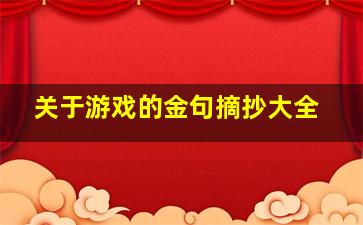 关于游戏的金句摘抄大全